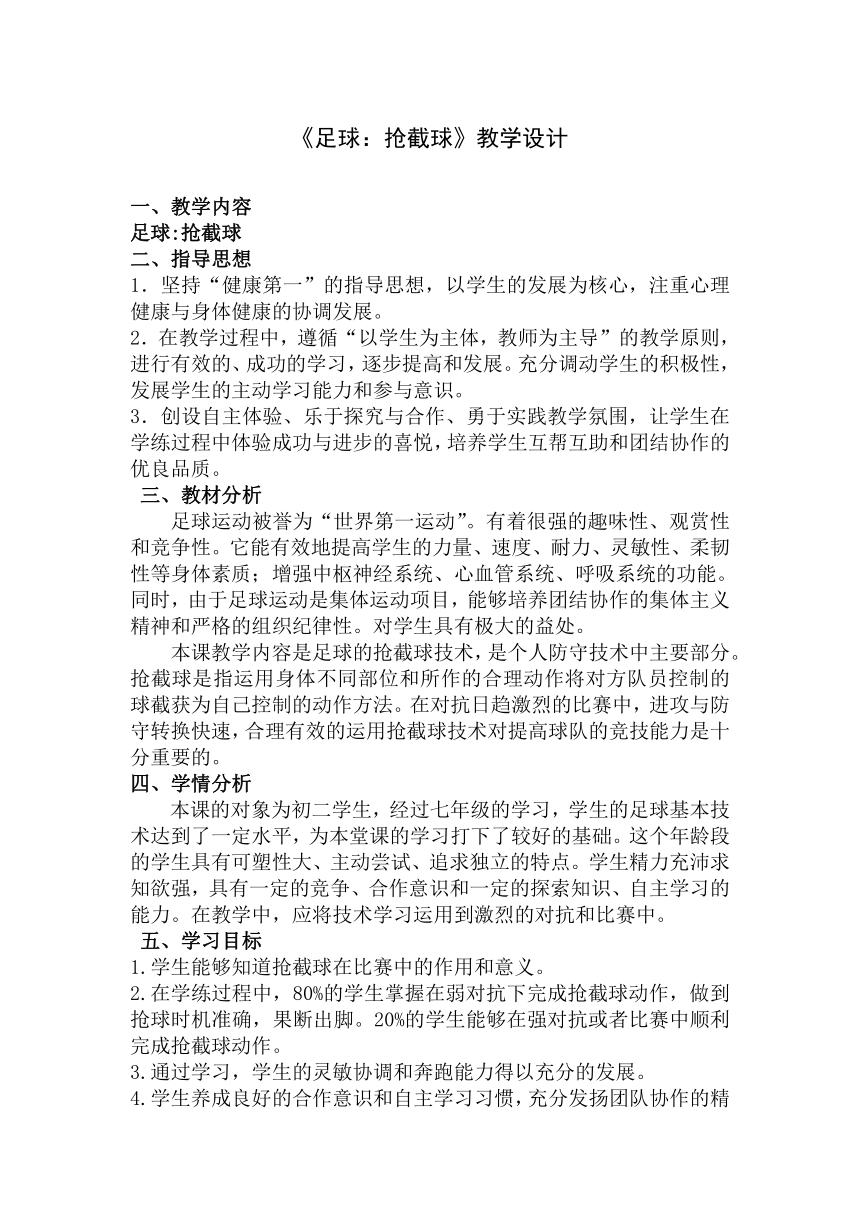 《足球：抢截球》教学设计

一、教学内容
足球:抢截球
二、指导思想
1．坚持“健康第一”的指导思想，以学生的发展为核心，注重心理健康与身体健康的协调发展。
2．在教学过程中，遵循“以学生为主体，教师为主导”的教学原则，进行有效的、成功的学习，逐步提高和发展。充分调动学生的积极性，发展学生的主动学习能力和参与意识。
3．创设自主体验、乐于探究与合作、勇于实践教学氛围，让学生在学练过程中体验成功与进步的喜悦，培养学生互帮互助和团结协作的优良品质。
三、教材分析
足球运动被誉为“世界第一运动”。有着很强的趣味性、观赏性和竞争性。它能有效地提高学生的力量、速度、耐力、灵敏性、柔韧性等身体素质；增强中枢神经系统、心血管系统、呼吸系统的功能。同时，由于足球运动是集体运动项目，能够培养团结协作的集体主义精神和严格的组织纪律性。对学生具有极大的益处。
本课教学内容是足球的抢截球技术，是个人防守技术中主要部分。抢截球是指运用身体不同部位和所作的合理动作将对方队员控制的球截获为自己控制的动作方法。在对抗日趋激烈的比赛中，进攻与防守转换快速，合理有效的运用抢截球技术对提高球队的竞技能力是十分重要的。
四、学情分析
本课的对象为初二学生，经过七年级的学习，学生的足球基本技术达到了一定水平，为本堂课的学习打下了较好的基础。这个年龄段的学生具有可塑性大、主动尝试、追求独立的特点。学生精力充沛求知欲强，具有一定的竞争、合作意识和一定的探索知识、自主学习的能力。在教学中，应将技术学习运用到激烈的对抗和比赛中。
五、学习目标
1.学生能够知道抢截球在比赛中的作用和意义。
2.在学练过程中，80%的学生掌握在弱对抗下完成抢截球动作，做到抢球时机准确，果断出脚。20%的学生能够在强对抗或者比赛中顺利完成抢截球动作。
3.通过学习，学生的灵敏协调和奔跑能力得以充分的发展。
4.学生养成良好的合作意识和自主学习习惯，充分发扬团队协作的精